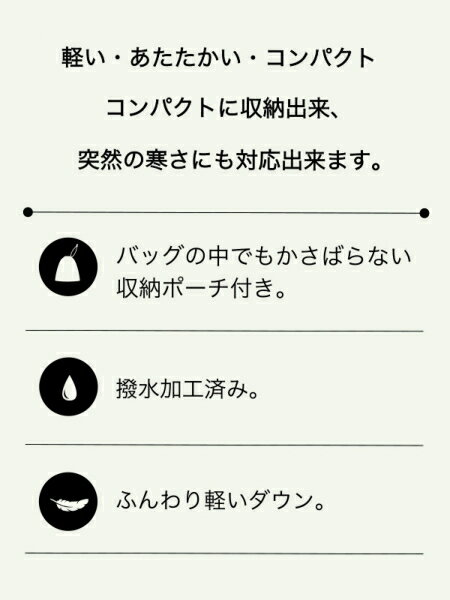 軽い・あたたかい・コンパクト

コンパクトに収納出来、

突然の寒さにも対応出来ます。

バッグの中でもかさばらない収納ポーチ付き。

撥水加工済み。

ふんわり軽いダウン。